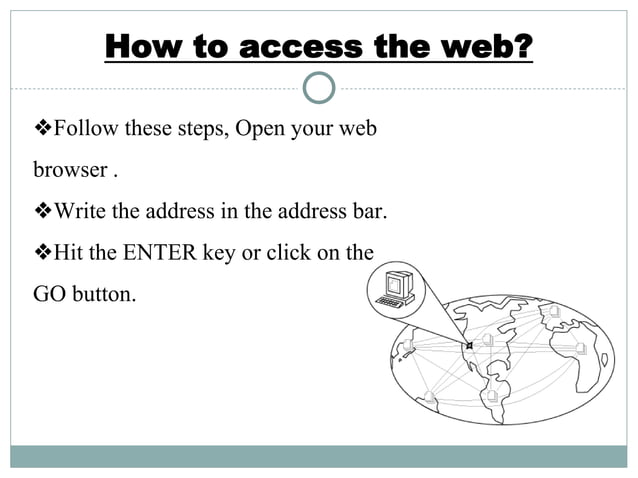 How to access the web?

❖Follow these steps, Open your web browser .

❖Write the address in the address bar.

❖Hit the ENTER key or click on the GO button.